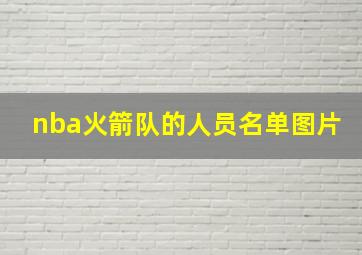 nba火箭队的人员名单图片